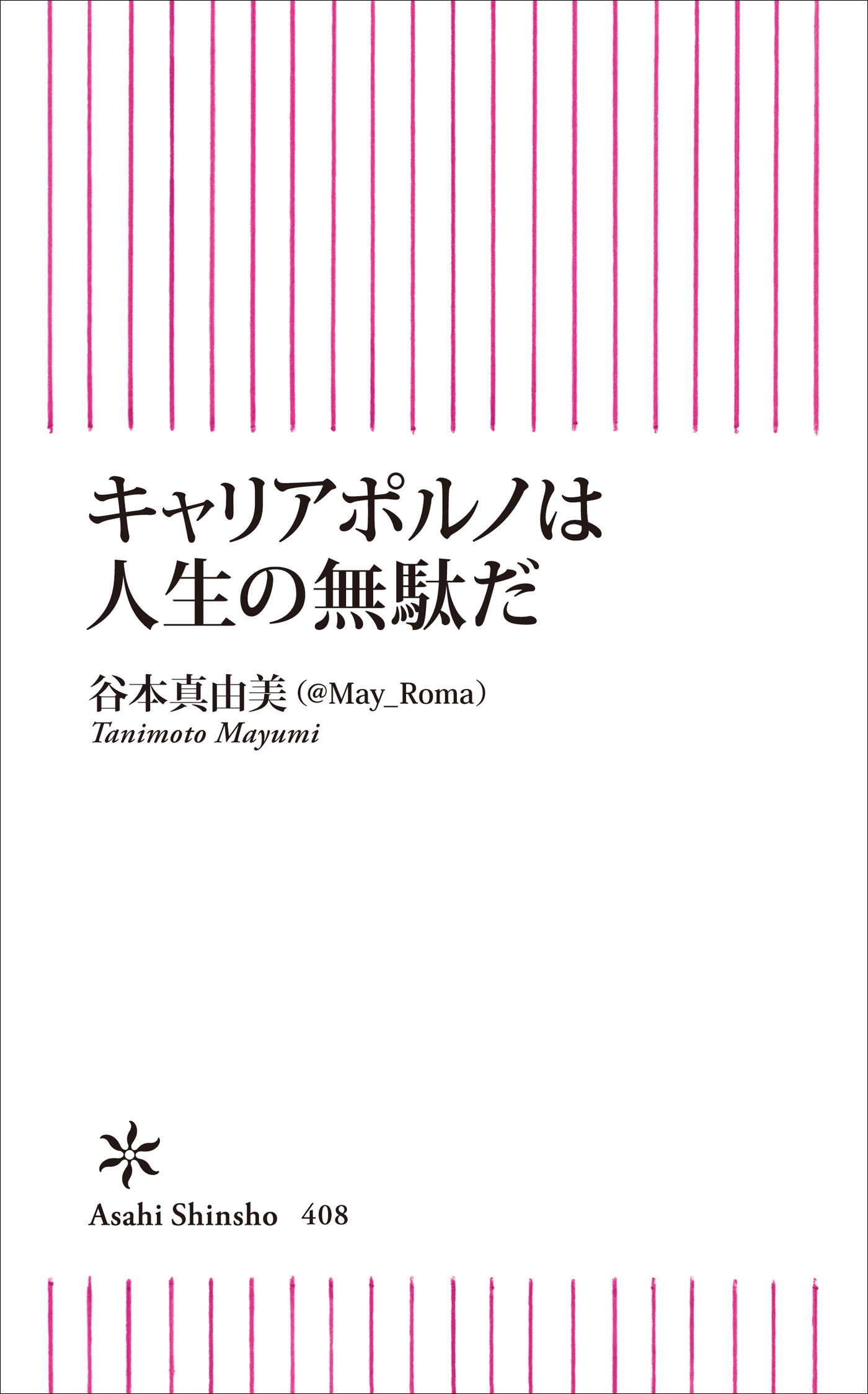 キャリアポルノは
人生の無駄だ

谷本真由美（@May_Roma）
Tanimoto Mayumi

Asahi Shinsho 408